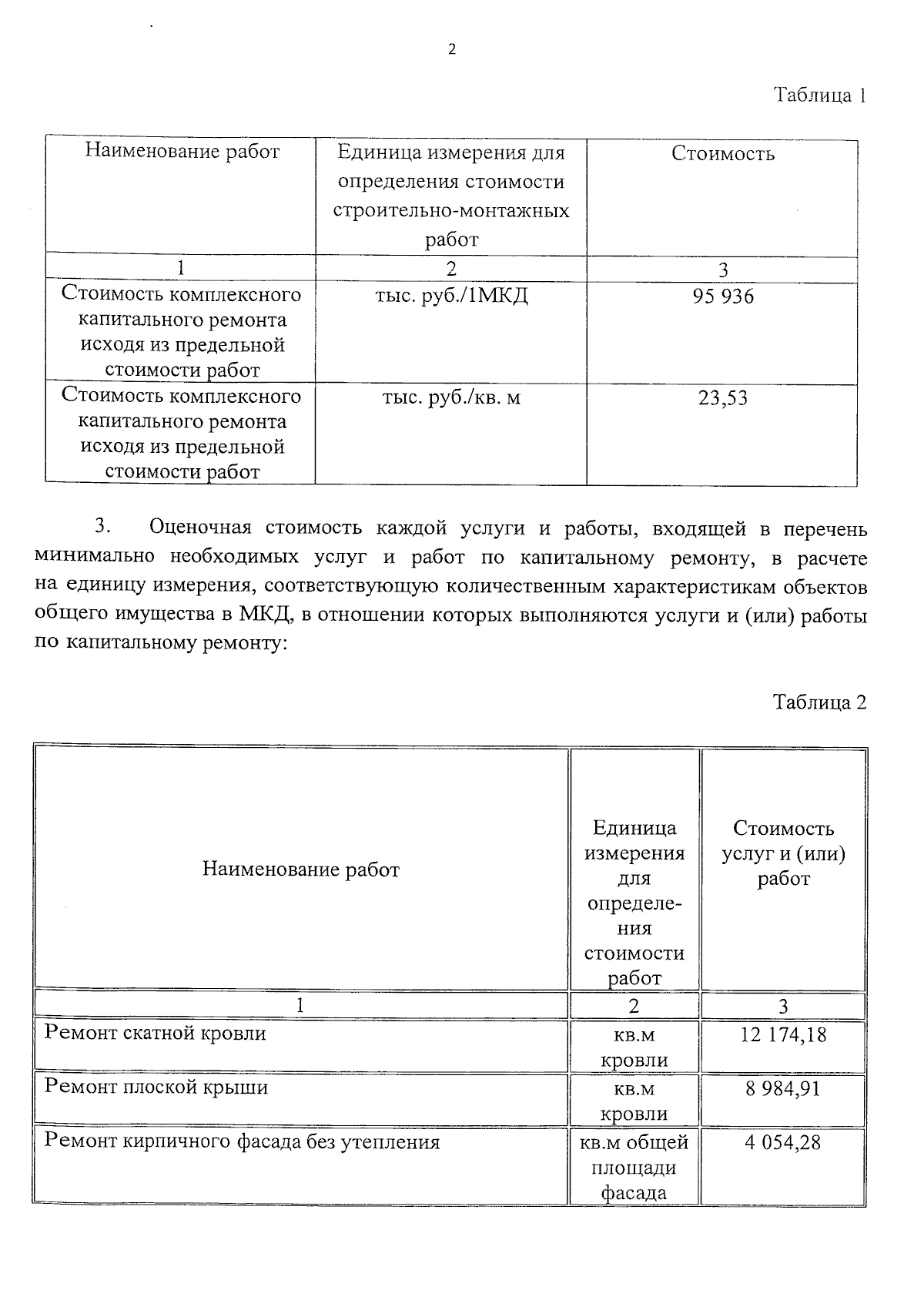 2

Таблица 1

| Наименование работ | Единица измерения для определения стоимости строительно-монтажных работ | Стоимость |
|---|---|---|
| 1 | 2 | 3 |
| Стоимость комплексного капитального ремонта исходя из предельной стоимости работ | тыс. руб./1МКД | 95 936 |
| Стоимость комплексного капитального ремонта исходя из предельной стоимости работ | тыс. руб./кв. м | 23,53 |

3. Оценочная стоимость каждой услуги и работы, входящей в перечень минимально необходимых услуг и работ по капитальному ремонту, в расчете на единицу измерения, соответствующую количественным характеристикам объектов общего имущества в МКД, в отношении которых выполняются услуги и (или) работы по капитальному ремонту:

Таблица 2

| Наименование работ | Единица измерения для определения стоимости работ | Стоимость услуг и (или) работ |
|---|---|---|
| 1 | 2 | 3 |
| Ремонт скатной кровли | кв.м кровли | 12 174,18 |
| Ремонт плоской крыши | кв.м кровли | 8 984,91 |
| Ремонт кирпичного фасада без утепления | кв.м общей площади фасада | 4 054,28 |